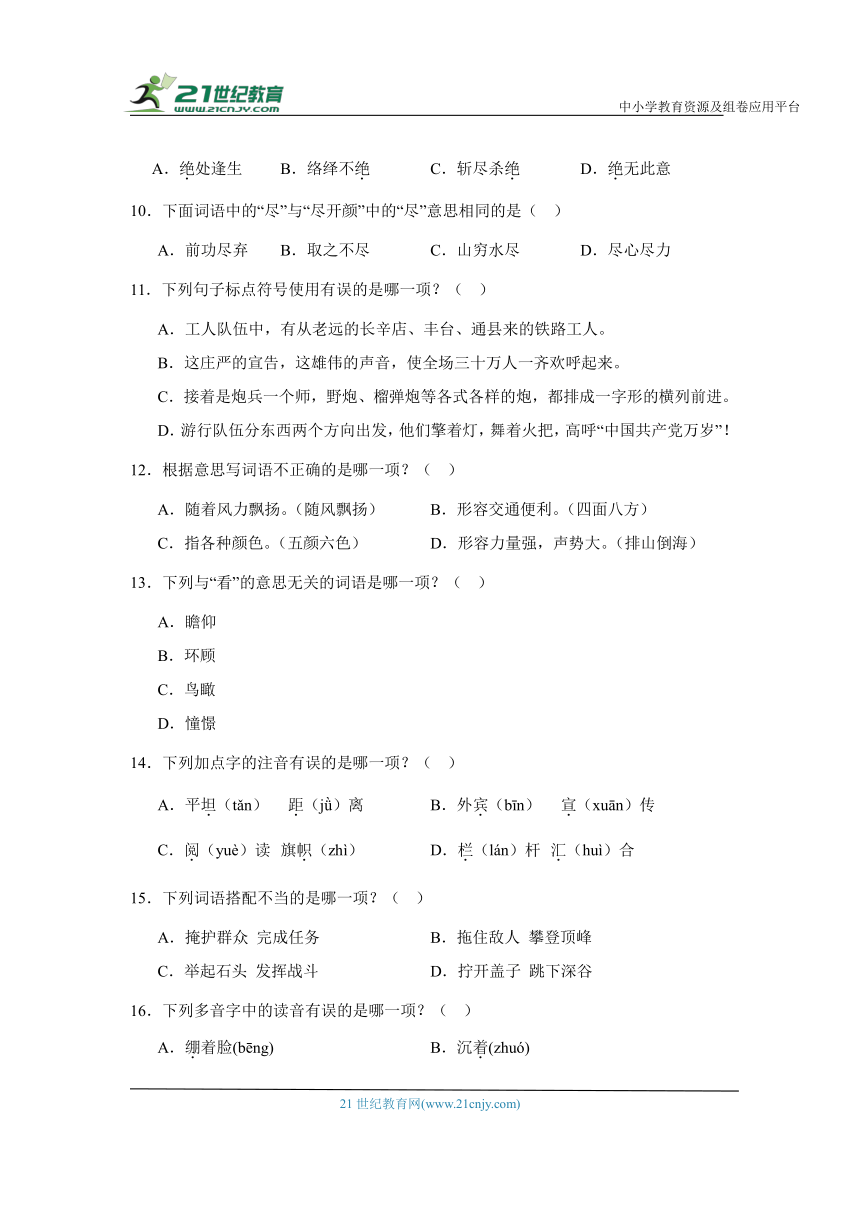 21世纪教育
www.21cnjy.com
中小学教育资源及组卷应用平台

A．绝处逢生　B．络绎不绝　C．斩尽杀绝　D．绝无此意

10．下面词语中的“尽”与“尽开颜”中的“尽”意思相同的是（　）

A．前功尽弃　B．取之不尽　C．山穷水尽　D．尽心尽力

11．下列句子标点符号使用有误的是哪一项？（　）

A．工人队伍中，有从老远的长辛店、丰台、通县来的铁路工人。

B．这庄严的宣告，这雄伟的声音，使全场三十万人一齐欢呼起来。

C．接着是炮兵一个师，野炮、榴弹炮等各式各样的炮，都排成一字形的横列前进。

D. 游行队伍分东西两个方向出发，他们擎着灯，舞着火把，高呼“中国共产党万岁”！

12．根据意思写词语不正确的是哪一项？（　）

A．随着风力飘扬。（随风飘扬）　B．形容交通便利。（四面八方）

C．指各种颜色。（五颜六色）　D．形容力量强，声势大。（排山倒海）

13．下列与“看”的意思无关的词语是哪一项？（　）

A．瞻仰

B．环顾

C．鸟瞰

D．憧憬

14．下列加点字的注音有误的是哪一项？（　）

A．平坦（tǎn）　距（jǜ）离　B．外宾（bīn）　宣（xuān）传

C．阅（yuè）读　旗帜（zhì）　D．栏（lán）杆　汇（huì）合

15．下列词语搭配不当的是哪一项？（　）

A．掩护群众 完成任务　B．拖住敌人 攀登顶峰

C．举起石头 发挥战斗　D．拧开盖子 跳下深谷

16．下列多音字中的读音有误的是哪一项？（　）

A．绷着脸(bēng)　B．沉着(zhuó)

21 世纪教育网(www.21cnjy.com)